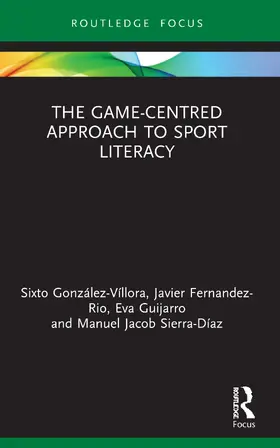 ROUTLEDGE FOCUS

THE GAME-CENTRED APPROACH TO SPORT LITERACY

Sixto González-Víllora, Javier Fernandez-Rio, Eva Guijarro and Manuel Jacob Sierra-Díaz

ROUTLEDGE

Focus